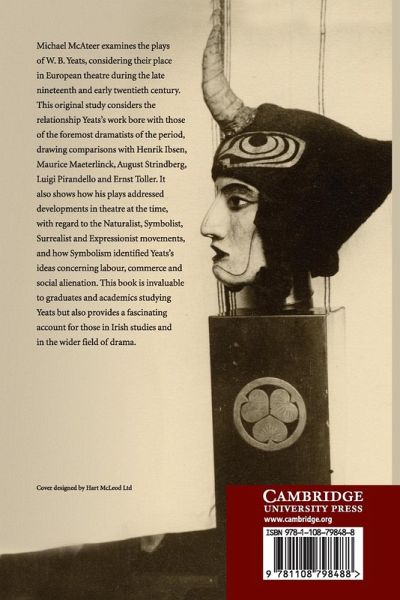 Michael McAteer examines the plays of W. B. Yeats, considering their place in European theatre during the late nineteenth and early twentieth century. This original study considers the relationship Yeats's work bore with those of the foremost dramatists of the period, drawing comparisons with Henrik Ibsen, Maurice Maeterlinck, August Strindberg, Luigi Pirandello and Ernst Toller. It also shows how his plays addressed developments in theatre at the time, with regard to the Naturalist, Symbolist, Surrealist and Expressionist movements, and how Symbolism identified Yeats's ideas concerning labour, commerce and social alienation. This book is invaluable to graduates and academics studying Yeats but also provides a fascinating account for those in Irish studies and in the wider field of drama.

Cover designed by Hart McLeod Ltd

CAMBRIDGE
UNIVERSITY PRESS
www.cambridge.org

ISBN 978-1-108-79848-8

9 781108 798488 >